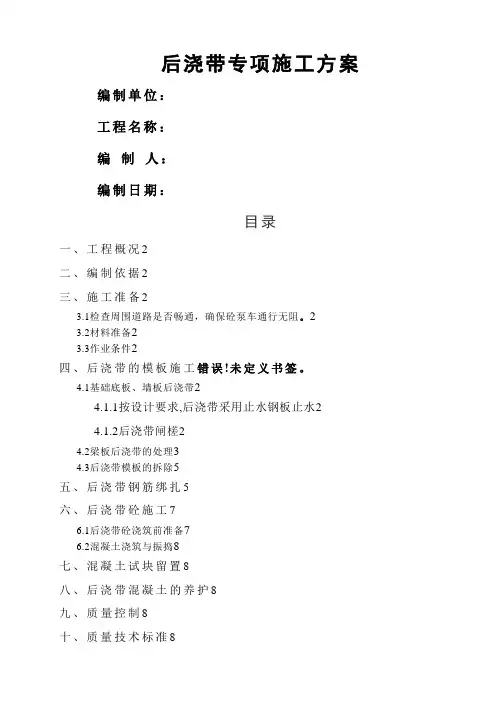 后浇带专项施工方案

编制单位：

工程名称：

编 制 人：

编制日期：

目录

一、工程概况2

二、编制依据2

三、施工准备2

3.1检查周围道路是否畅通，确保砼泵车通行无阻。2

3.2材料准备2

3.3作业条件2

四、后浇带的模板施工错误!未定义书签。

4.1基础底板、墙板后浇带2

4.1.1按设计要求,后浇带采用止水钢板止水2

4.1.2后浇带闸槎2

4.2梁板后浇带的处理3

4.3后浇带模板的拆除5

五、后浇带钢筋绑扎5

六、后浇带砼施工7

6.1后浇带砼浇筑前准备7

6.2混凝土浇筑与振捣8

七、混凝土试块留置8

八、后浇带混凝土的养护8

九、质量控制8

十、质量技术标准8